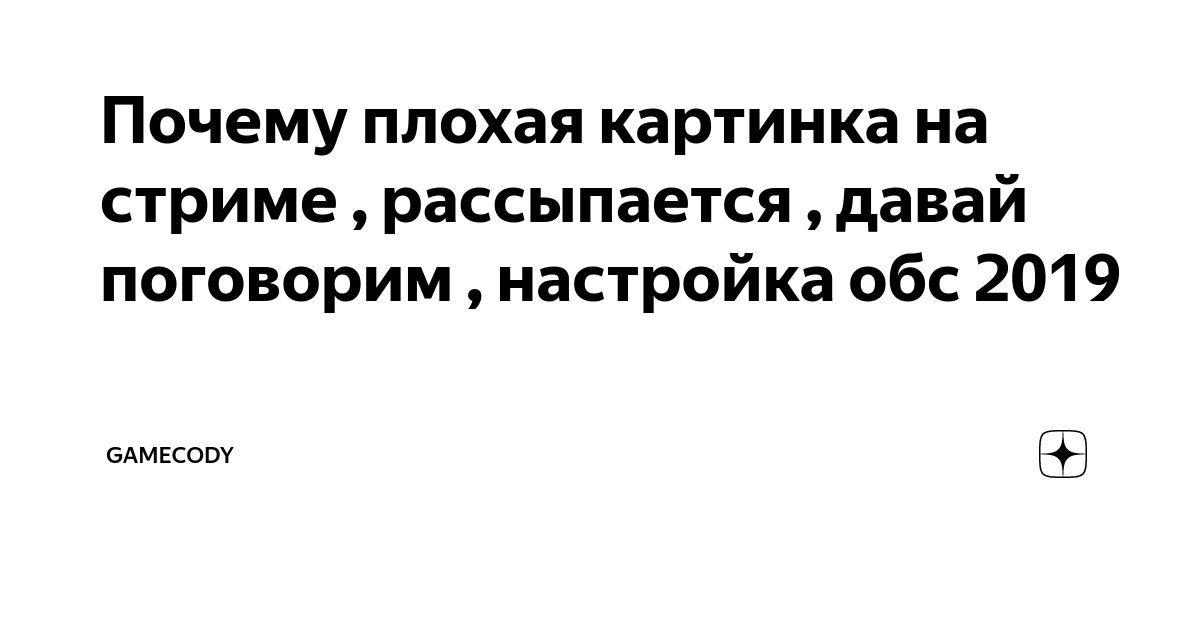 Почему плохая картинка на стриме , рассыпается , давай поговорим , настройка обс 2019

GAMECODY